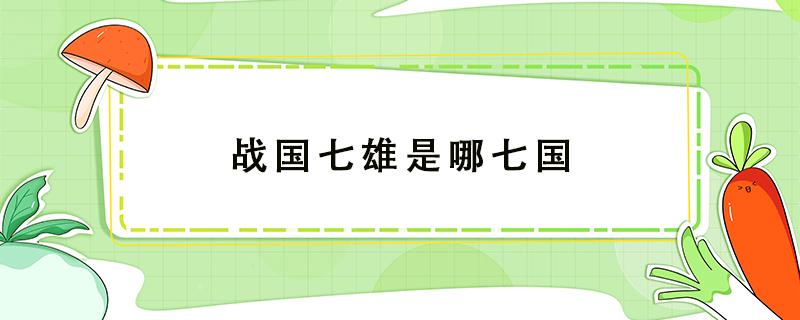 战国七雄是哪七国